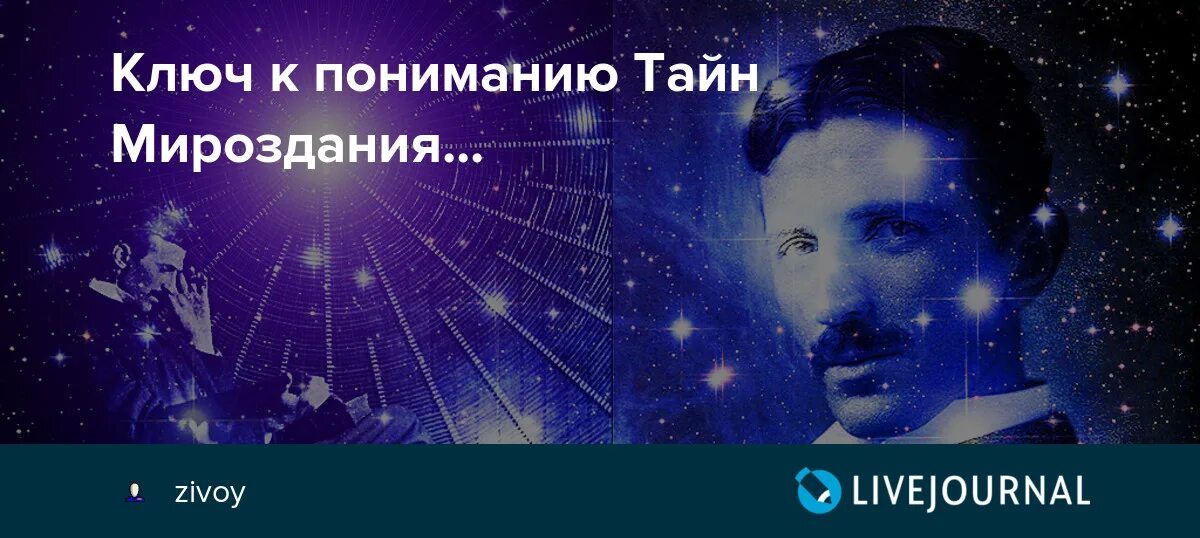 Ключ к пониманию Тайн Мироздания...

zivoy

LIVEJOURNAL